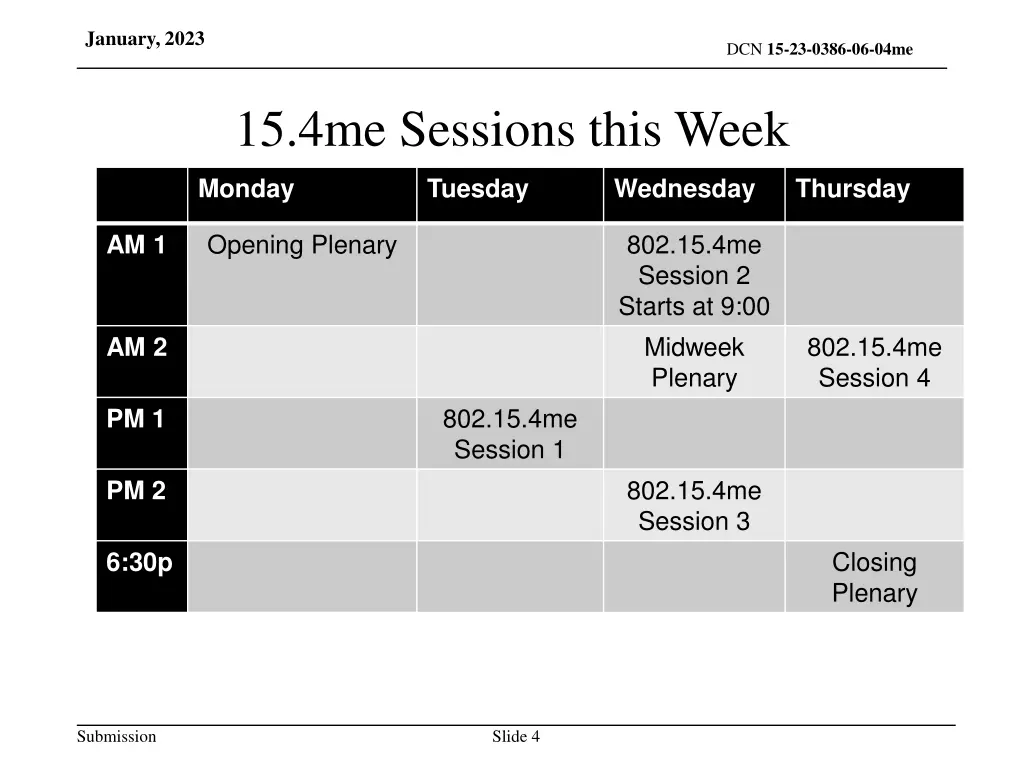 January, 2023

DCN 15-23-0386-06-04me

15.4me Sessions this Week

| | Monday | Tuesday | Wednesday | Thursday |
|---|---|---|---|---|
| AM 1 | Opening Plenary | | 802.15.4me Session 2 Starts at 9:00 | |
| AM 2 | | | Midweek Plenary | 802.15.4me Session 4 |
| PM 1 | | 802.15.4me Session 1 | | |
| PM 2 | | | 802.15.4me Session 3 | |
| 6:30p | | | | Closing Plenary |

Submission

Slide 4